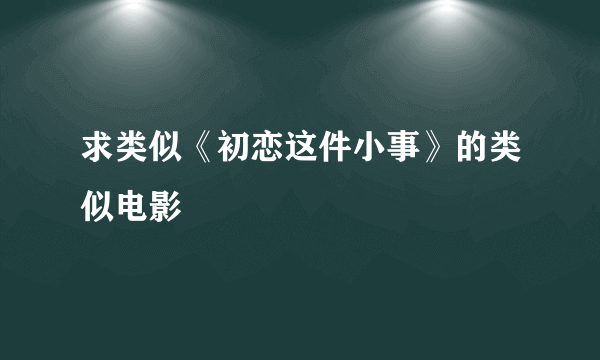 求类似《初恋这件小事》的类似电影